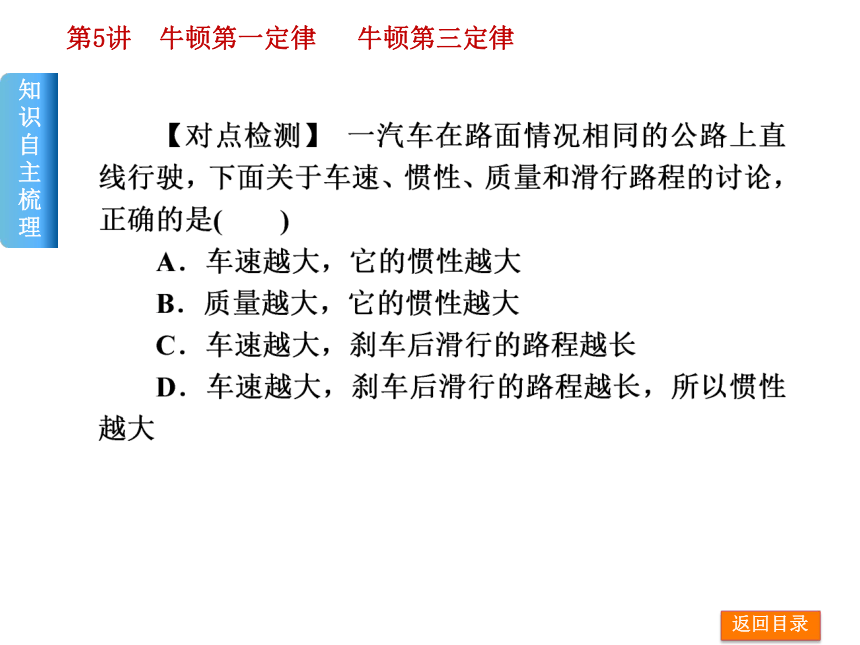 第5讲　牛顿第一定律　　牛顿第三定律

知识自主梳理

【对点检测】　一汽车在路面情况相同的公路上直线行驶，下面关于车速、惯性、质量和滑行路程的讨论，正确的是(　　)

A．车速越大，它的惯性越大

B．质量越大，它的惯性越大

C．车速越大，刹车后滑行的路程越长

D．车速越大，刹车后滑行的路程越长，所以惯性越大

返回目录